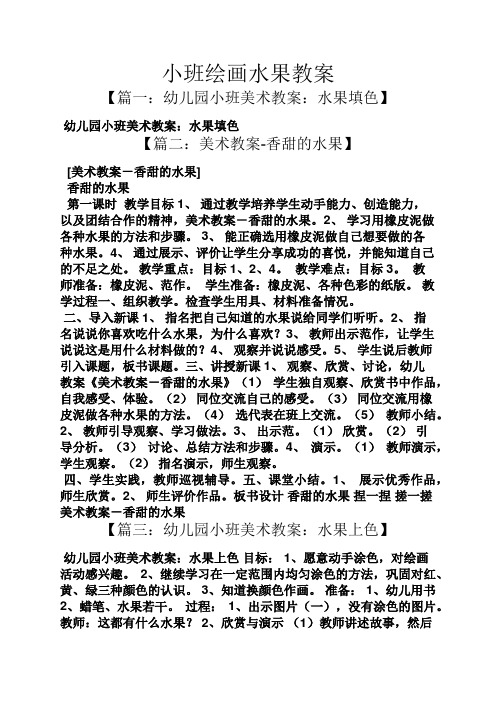 小班绘画水果教案

【篇一：幼儿园小班美术教案：水果填色】

幼儿园小班美术教案：水果填色

【篇二：美术教案-香甜的水果】

[美术教案－香甜的水果]
香甜的水果
第一课时 教学目标 1、 通过教学培养学生动手能力、创造能力，以及团结合作的精神，美术教案－香甜的水果。2、 学习用橡皮泥做各种水果的方法和步骤。 3、 能正确选用橡皮泥做自己想要做的各种水果。4、 通过展示、评价让学生分享成功的喜悦，并能知道自己的不足之处。 教学重点：目标 1、2、4。 教学难点：目标 3。 教师准备：橡皮泥、范作。 学生准备：橡皮泥、各种色彩的纸版。 教学过程一、组织教学。检查学生用具、材料准备情况。
二、导入新课 1、 指名把自己知道的水果说给同学们听听。2、 指名说说你喜欢吃什么水果，为什么喜欢？3、 教师出示范作，让学生说说这是用什么材料做的？4、 观察并说说感受。5、 学生说后教师引入课题，板书课题。三、讲授新课 1、 观察、欣赏、讨论，幼儿教案《美术教案－香甜的水果》（1） 学生独自观察、欣赏书中作品，自我感受、体验。（2） 同位交流自己的感受。（3） 同位交流用橡皮泥做各种水果的方法。（4） 选代表在班上交流。（5） 教师小结。2、 教师引导观察、学习做法。3、 出示范。（1） 欣赏。（2） 引导分析。（3） 讨论、总结方法和步骤。4、 演示。（1） 教师演示，学生观察。（2） 指名演示，师生观察。
四、学生实践，教师巡视辅导。五、课堂小结。1、 展示优秀作品，师生欣赏。2、 师生评价作品。板书设计 香甜的水果 捏一捏 搓一搓 美术教案－香甜的水果

【篇三：幼儿园小班美术教案：水果上色】

幼儿园小班美术教案：水果上色 目标： 1、愿意动手涂色，对绘画活动感兴趣。 2、继续学习在一定范围内均匀涂色的方法，巩固对红、黄、绿三种颜色的认识。 3、知道换颜色作画。 准备： 1、幼儿用书 2、蜡笔、水果若干。 过程： 1、出示图片（一），没有涂色的图片。教师：这都有什么水果？ 2、欣赏与演示 （1）教师讲述故事，然后